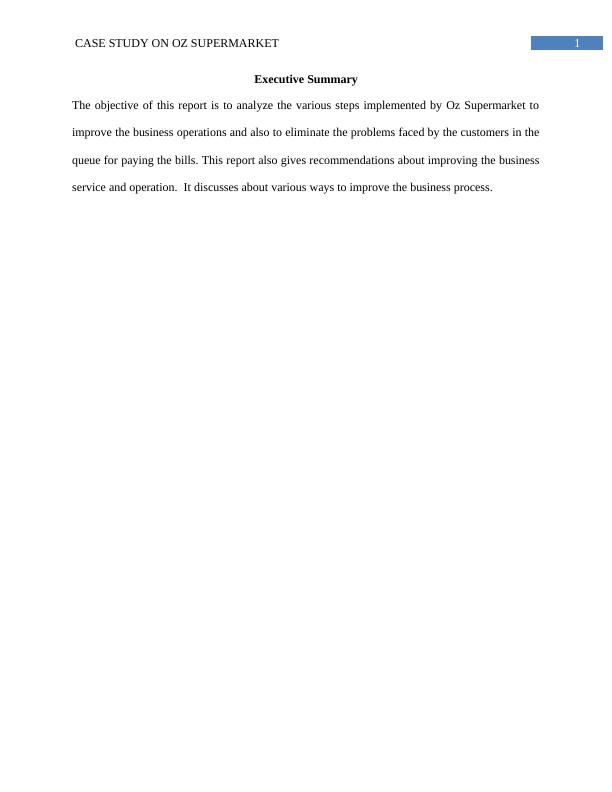 CASE STUDY ON OZ SUPERMARKET 1

Executive Summary

The objective of this report is to analyze the various steps implemented by Oz Supermarket to improve the business operations and also to eliminate the problems faced by the customers in the queue for paying the bills. This report also gives recommendations about improving the business service and operation. It discusses about various ways to improve the business process.